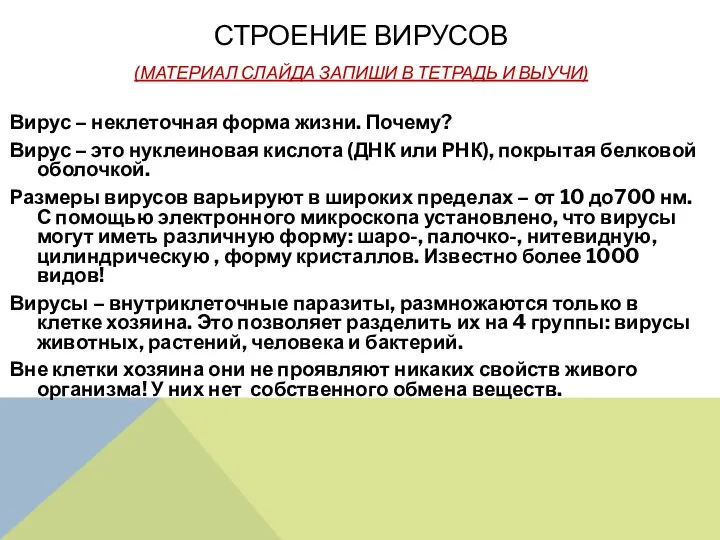 СТРОЕНИЕ ВИРУСОВ

(МАТЕРИАЛ СЛАЙДА ЗАПИШИ В ТЕТРАДЬ И ВЫУЧИ)

Вирус – неклеточная форма жизни. Почему?

Вирус – это нуклеиновая кислота (ДНК или РНК), покрытая белковой оболочкой.

Размеры вирусов варьируют в широких пределах – от 10 до700 нм. С помощью электронного микроскопа установлено, что вирусы могут иметь различную форму: шаро-, палочко-, нитевидную, цилиндрическую , форму кристаллов. Известно более 1000 видов!

Вирусы – внутриклеточные паразиты, размножаются только в клетке хозяина. Это позволяет разделить их на 4 группы: вирусы животных, растений, человека и бактерий.

Вне клетки хозяина они не проявляют никаких свойств живого организма! У них нет собственного обмена веществ.